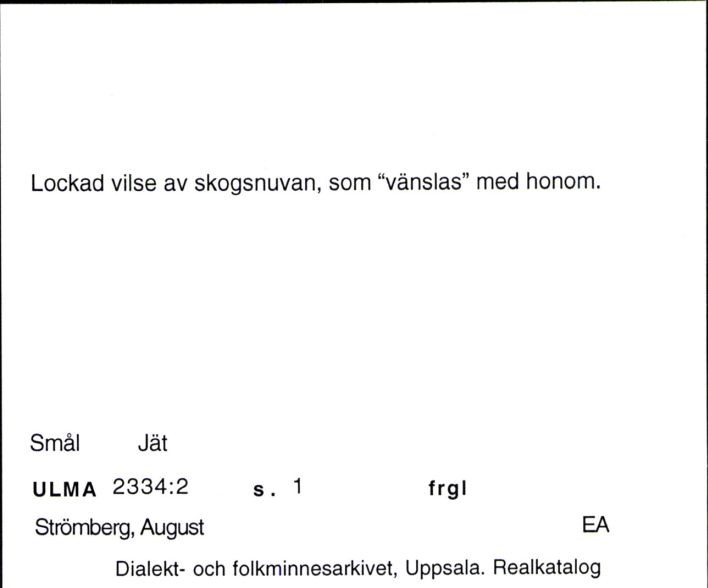 Lockad vilse av skogsnuvan, som “vänslas” med honom.

Smål Jät

ULMA 2334:2 s. 1 frgl

Strömberg, August EA

Dialekt- och folkminnesarkivet, Uppsala. Realkatalog